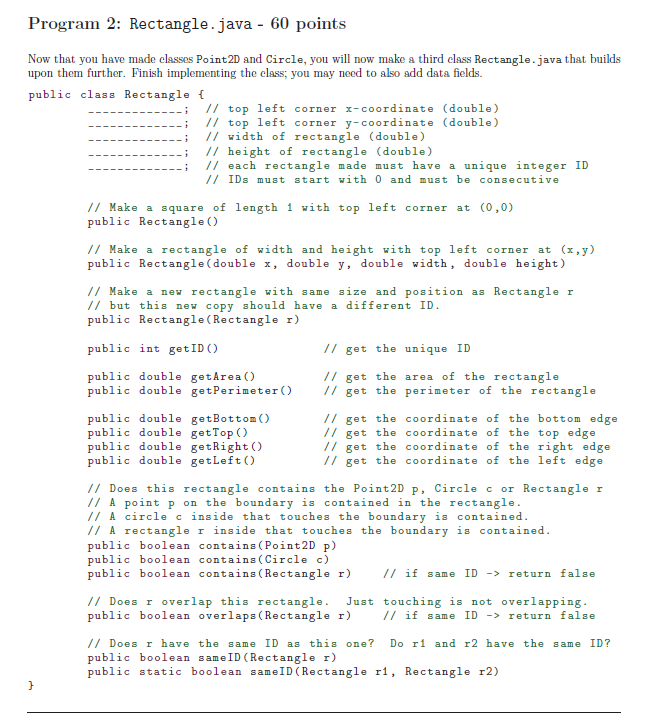 Program 2: Rectangle.java - 60 points

Now that you have made classes Point2D and Circle, you will now make a third class Rectangle.java that builds upon them further. Finish implementing the class; you may need to also add data fields.

public class Rectangle {
_____________; // top left corner x-coordinate (double)
_____________; // top left corner y-coordinate (double)
_____________; // width of rectangle (double)
_____________; // height of rectangle (double)
_____________; // each rectangle made must have a unique integer ID
// IDs must start with 0 and must be consecutive

// Make a square of length 1 with top left corner at (0,0)
public Rectangle()

// Make a rectangle of width and height with top left corner at (x,y)
public Rectangle(double x, double y, double width, double height)

// Make a new rectangle with same size and position as Rectangle r
// but this new copy should have a different ID.
public Rectangle(Rectangle r)

public int getID() // get the unique ID

public double getArea() // get the area of the rectangle
public double getPerimeter() // get the perimeter of the rectangle

public double getBottom() // get the coordinate of the bottom edge
public double getTop() // get the coordinate of the top edge
public double getRight() // get the coordinate of the right edge
public double getLeft() // get the coordinate of the left edge

// Does this rectangle contains the Point2D p, Circle c or Rectangle r
// A point p on the boundary is contained in the rectangle.
// A circle c inside that touches the boundary is contained.
// A rectangle r inside that touches the boundary is contained.
public boolean contains(Point2D p)
public boolean contains(Circle c)
public boolean contains(Rectangle r) // if same ID -> return false

// Does r overlap this rectangle. Just touching is not overlapping.
public boolean overlaps(Rectangle r) // if same ID -> return false

// Does r have the same ID as this one? Do r1 and r2 have the same ID?
public boolean sameID(Rectangle r)
public static boolean sameID(Rectangle r1, Rectangle r2)
}